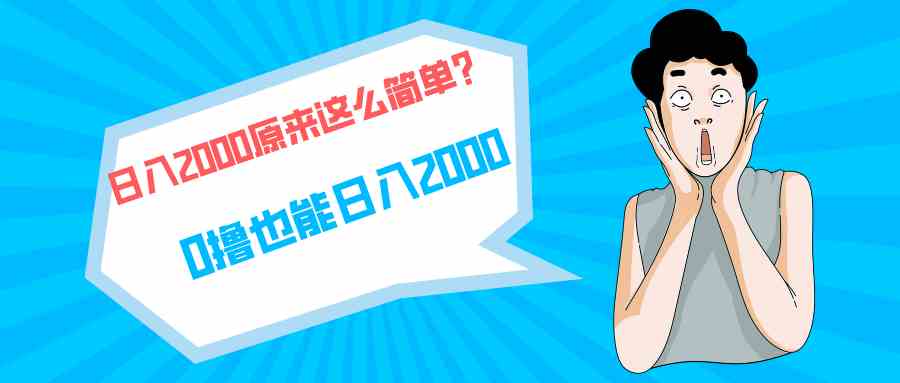 日入2000原来这么简单?

0撸也能日入2000